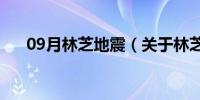 09月林芝地震（关于林芝